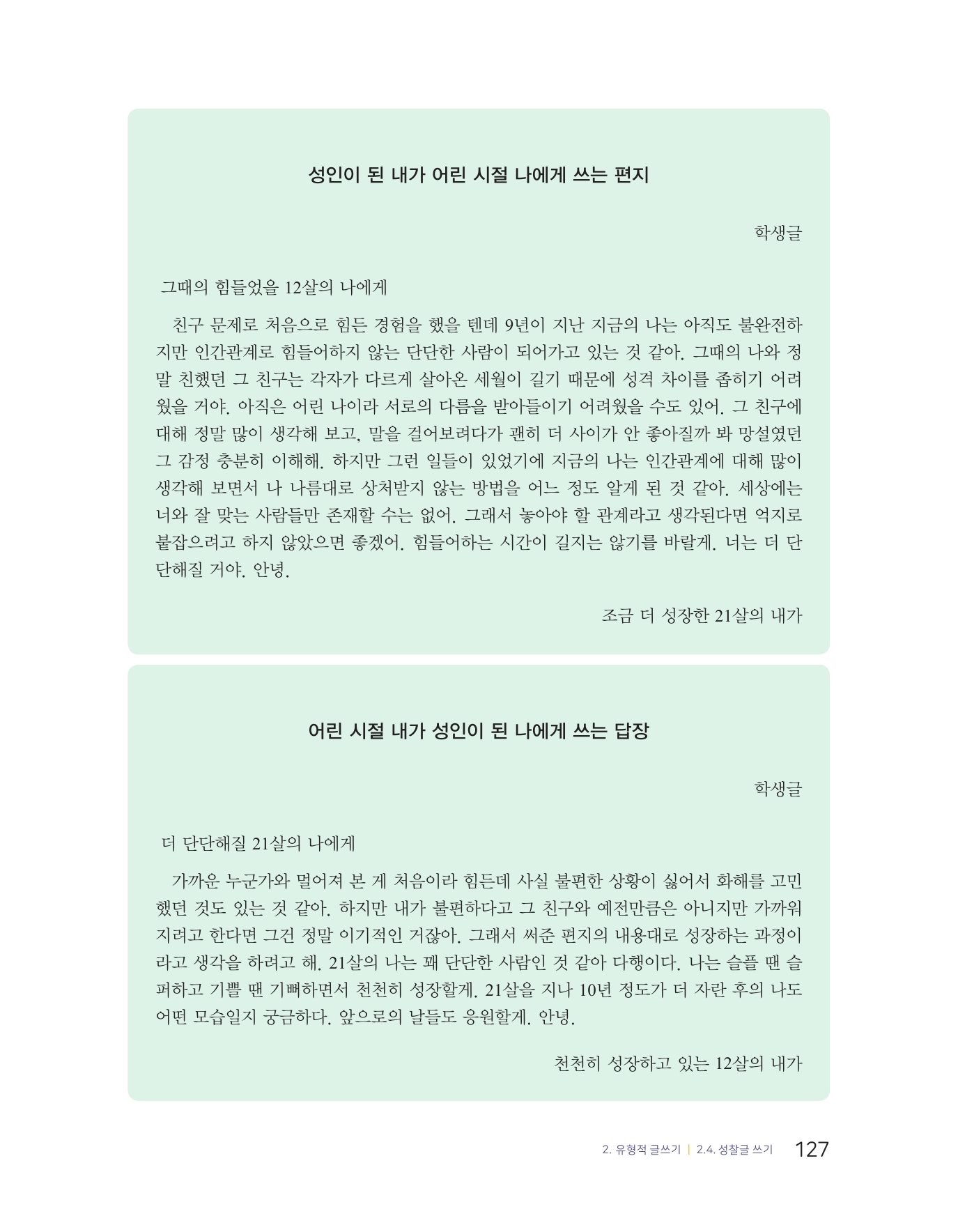 성인이 된 내가 어린 시절 나에게 쓰는 편지

학생글

그때의 힘들었을 12살의 나에게

친구 문제로 처음으로 힘든 경험을 했을 텐데 9년이 지난 지금의 나는 아직도 불완전하지만 인간관계로 힘들어하지 않는 단단한 사람이 되어가고 있는 것 같아. 그때의 나와 정말 친했던 그 친구는 각자가 다르게 살아온 세월이 길기 때문에 성격 차이를 좁히기 어려웠을 거야. 아직은 어린 나이라 서로의 다름을 받아들이기 어려웠을 수도 있어. 그 친구에 대해 정말 많이 생각해 보고, 말을 걸어보려다가 괜히 더 사이가 안 좋아질까 봐 망설였던 그 감정 충분히 이해해. 하지만 그런 일들이 있었기에 지금의 나는 인간관계에 대해 많이 생각해 보면서 나 나름대로 상처받지 않는 방법을 어느 정도 알게 된 것 같아. 세상에는 너와 잘 맞는 사람들만 존재할 수는 없어. 그래서 놓아야 할 관계라고 생각된다면 억지로 붙잡으려고 하지 않았으면 좋겠어. 힘들어하는 시간이 길지는 않기를 바랄게. 너는 더 단단해질 거야. 안녕.

조금 더 성장한 21살의 내가

어린 시절 내가 성인이 된 나에게 쓰는 답장

학생글

더 단단해질 21살의 나에게

가까운 누군가와 멀어져 본 게 처음이라 힘든데 사실 불편한 상황이 싫어서 화해를 고민했던 것도 있는 것 같아. 하지만 내가 불편하다고 그 친구와 예전만큼은 아니지만 가까워지려고 한다면 그건 정말 이기적인 거잖아. 그래서 써준 편지의 내용대로 성장하는 과정이라고 생각을 하려고 해. 21살의 나는 꽤 단단한 사람인 것 같아 다행이다. 나는 슬플 땐 슬퍼하고 기쁠 땐 기뻐하면서 천천히 성장할게. 21살을 지나 10년 정도가 더 자란 후의 나도 어떤 모습일지 궁금하다. 앞으로의 날들도 응원할게. 안녕.

천천히 성장하고 있는 12살의 내가

2. 유형적 글쓰기 | 2.4. 성찰글 쓰기 127